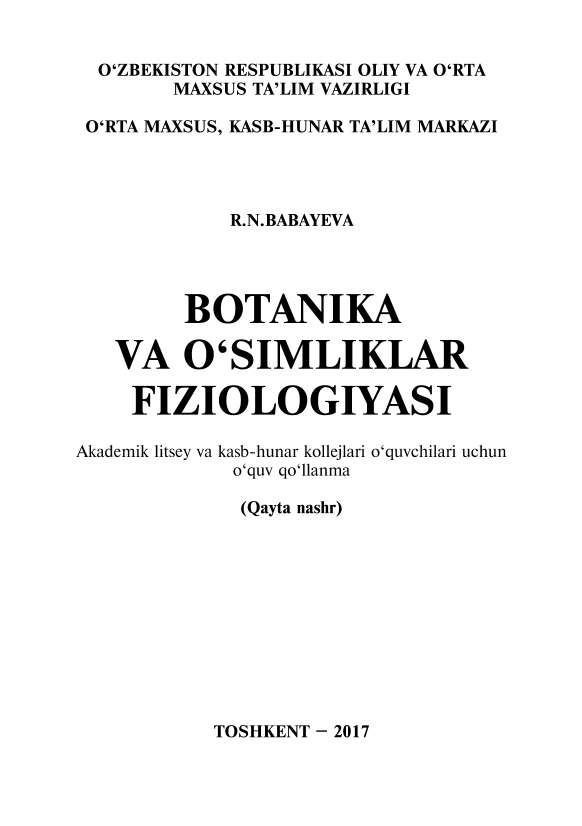 O‘ZBEKISTON RESPUBLIKASI OLIY VA O‘RTA MAXSUS TA’LIM VAZIRLIGI

O‘RTA MAXSUS, KASB-HUNAR TA’LIM MARKAZI

R.N.BABAYEVA

BOTANIKA VA O‘SIMLIKLAR FIZIOLOGIYASI

Akademik litsey va kasb-hunar kollejlari o‘quvchilari uchun o‘quv qo‘llanma

(Qayta nashr)

TOSHKENT – 2017